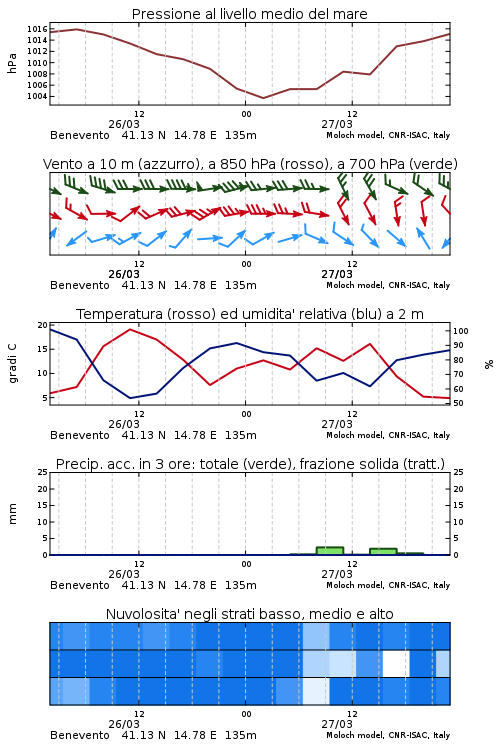 Pressione al livello medio del mare

hPa

1016
1014
1012
1010
1008
1006
1004

12
00
12
26/03
27/03

Benevento 41.13 N 14.78 E 135m
Moloch model, CNR-ISAC, Italy

Vento a 10 m (azzurro), a 850 hPa (rosso), a 700 hPa (verde)

12
00
12
26/03
27/03

Benevento 41.13 N 14.78 E 135m
Moloch model, CNR-ISAC, Italy

Temperatura (rosso) ed umidita' relativa (blu) a 2 m

gradi C

20
15
10
5

%

100
90
80
70
60
50

12
00
12
26/03
27/03

Benevento 41.13 N 14.78 E 135m
Moloch model, CNR-ISAC, Italy

Precip. acc. in 3 ore: totale (verde), frazione solida (tratt.)

mm

25
20
15
10
5
0

25
20
15
10
5
0

12
00
12
26/03
27/03

Benevento 41.13 N 14.78 E 135m
Moloch model, CNR-ISAC, Italy

Nuvolosita' negli strati basso, medio e alto

12
00
12
26/03
27/03

Benevento 41.13 N 14.78 E 135m
Moloch model, CNR-ISAC, Italy